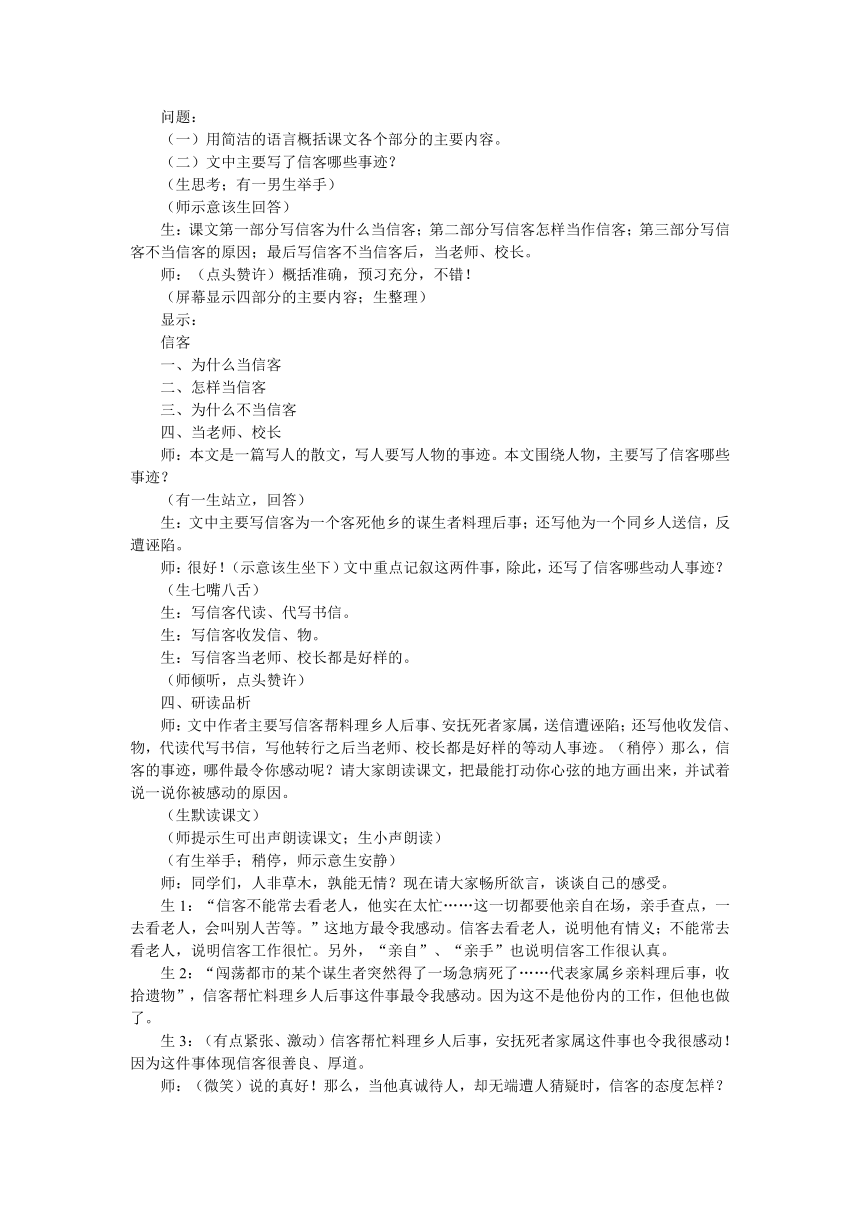 问题：
（一）用简洁的语言概括课文各个部分的主要内容。
（二）文中主要写了信客哪些事迹？
（生思考；有一男生举手）
（师示意该生回答）
生：课文第一部分写信客为什么当信客；第二部分写信客怎样当作信客；第三部分写信客不当信客的原因；最后写信客不当信客后，当老师、校长。
师：（点头赞许）概括准确，预习充分，不错！
（屏幕显示四部分的主要内容；生整理）
显示：
信客
一、为什么当信客
二、怎样当信客
三、为什么不当信客
四、当老师、校长
师：本文是一篇写人的散文，写人要写人物的事迹。本文围绕人物，主要写了信客哪些事迹？
（有一生站立，回答）
生：文中主要写信客为一个客死他乡的谋生者料理后事；还写他为一个同乡人送信，反遭诬陷。
师：很好！（示意该生坐下）文中重点记叙这两件事，除此，还写了信客哪些动人事迹？
（生七嘴八舌）
生：写信客代读、代写书信。
生：写信客收发信、物。
生：写信客当老师、校长都是好样的。
（师倾听，点头赞许）
四、研读品析
师：文中作者主要写信客帮料理乡人后事、安抚死者家属，送信遭诬陷；还写他收发信、物，代读代写书信，写他转行之后当老师、校长都是好样的等动人事迹。（稍停）那么，信客的事迹，哪件最令你感动呢？请大家朗读课文，把最能打动你心弦的地方画出来，并试着说一说你被感动的原因。
（生默读课文）
（师提示生可出声朗读课文；生小声朗读）
（有生举手；稍停，师示意生安静）
师：同学们，人非草木，孰能无情？现在请大家畅所欲言，谈谈自己的感受。
生 1：“信客不能常去看老人，他实在太忙……这一切都要他亲自在场，亲手查点，一去看老人，会叫别人苦等。”这地方最令我感动。信客去看老人，说明他有情义；不能常去看老人，说明信客工作很忙。另外，“亲自”、“亲手”也说明信客工作很认真。
生 2：“闯荡都市的某个谋生者突然得了一场急病死了……代表家属乡亲料理后事，收拾遗物”，信客帮忙料理乡人后事这件事最令我感动。因为这不是他份内的工作，但他也做了。
生 3：（有点紧张、激动）信客帮忙料理乡人后事，安抚死者家属这件事也令我很感动！因为这件事体现信客很善良、厚道。
师：（微笑）说的真好！那么，当他真诚待人，却无端遭人猜疑时，信客的态度怎样？